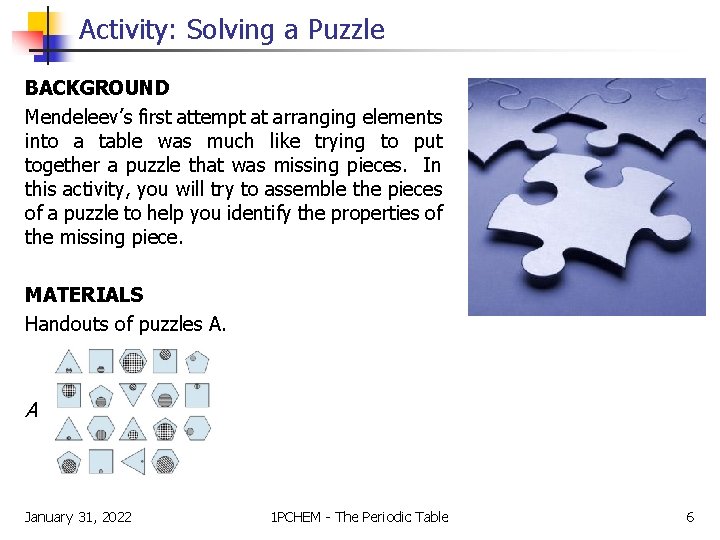 Activity: Solving a Puzzle

BACKGROUND
Mendeleev's first attempt at arranging elements into a table was much like trying to put together a puzzle that was missing pieces. In this activity, you will try to assemble the pieces of a puzzle to help you identify the properties of the missing piece.

MATERIALS
Handouts of puzzles A.

A

January 31, 2022 1PCHEM - The Periodic Table 6